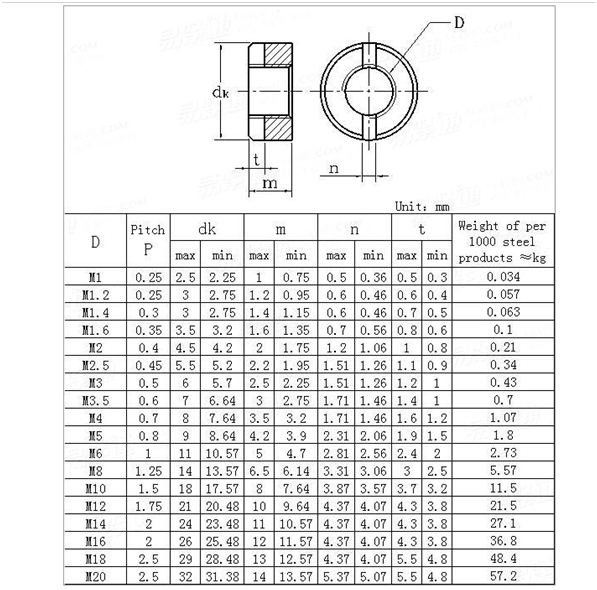 D

dk

t

m

n

Unit: mm

| D | Pitch P | dk max | dk min | m max | m min | n max | n min | t max | t min | Weight of per 1000 steel products ≈kg |
|---|---|---|---|---|---|---|---|---|---|---|
| M1 | 0.25 | 2.5 | 2.25 | 1 | 0.75 | 0.5 | 0.36 | 0.5 | 0.3 | 0.034 |
| M1.2 | 0.25 | 3 | 2.75 | 1.2 | 0.95 | 0.6 | 0.46 | 0.6 | 0.4 | 0.057 |
| M1.4 | 0.3 | 3 | 2.75 | 1.4 | 1.15 | 0.6 | 0.46 | 0.7 | 0.5 | 0.063 |
| M1.6 | 0.35 | 3.5 | 3.2 | 1.6 | 1.35 | 0.7 | 0.56 | 0.8 | 0.6 | 0.1 |
| M2 | 0.4 | 4.5 | 4.2 | 2 | 1.75 | 1.2 | 1.06 | 1 | 0.8 | 0.21 |
| M2.5 | 0.45 | 5.5 | 5.2 | 2.2 | 1.95 | 1.51 | 1.26 | 1.1 | 0.9 | 0.34 |
| M3 | 0.5 | 6 | 5.7 | 2.5 | 2.25 | 1.51 | 1.26 | 1.2 | 1 | 0.43 |
| M3.5 | 0.6 | 7 | 6.64 | 3 | 2.75 | 1.71 | 1.46 | 1.4 | 1 | 0.7 |
| M4 | 0.7 | 8 | 7.64 | 3.5 | 3.2 | 1.71 | 1.46 | 1.6 | 1.2 | 1.07 |
| M5 | 0.8 | 9 | 8.64 | 4.2 | 3.9 | 2.31 | 2.06 | 1.9 | 1.5 | 1.8 |
| M6 | 1 | 11 | 10.57 | 5 | 4.7 | 2.81 | 2.56 | 2.4 | 2 | 2.73 |
| M8 | 1.25 | 14 | 13.57 | 6.5 | 6.14 | 3.31 | 3.06 | 3 | 2.5 | 5.57 |
| M10 | 1.5 | 18 | 17.57 | 8 | 7.64 | 3.87 | 3.57 | 3.7 | 3.2 | 11.5 |
| M12 | 1.75 | 21 | 20.48 | 10 | 9.64 | 4.37 | 4.07 | 4.3 | 3.8 | 21.5 |
| M14 | 2 | 24 | 23.48 | 11 | 10.57 | 4.37 | 4.07 | 4.3 | 3.8 | 27.1 |
| M16 | 2 | 26 | 25.48 | 12 | 11.57 | 4.37 | 4.07 | 4.3 | 3.8 | 36.8 |
| M18 | 2.5 | 29 | 28.48 | 13 | 12.57 | 4.37 | 4.07 | 5.5 | 4.8 | 48.4 |
| M20 | 2.5 | 32 | 31.38 | 14 | 13.57 | 5.37 | 5.07 | 5.5 | 4.8 | 57.2 |